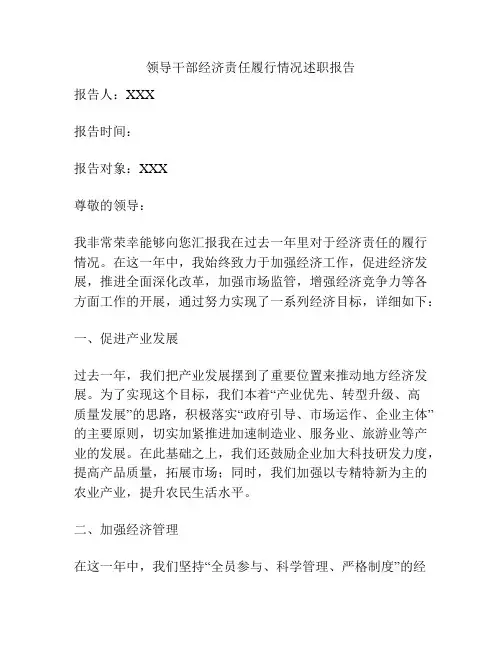 领导干部经济责任履行情况述职报告

报告人：XXX

报告时间：

报告对象：XXX

尊敬的领导：

我非常荣幸能够向您汇报我在过去一年里对于经济责任的履行情况。在这一年中，我始终致力于加强经济工作，促进经济发展，推进全面深化改革，加强市场监管，增强经济竞争力等各方面工作的开展，通过努力实现了一系列经济目标，详细如下：

一、促进产业发展

过去一年，我们把产业发展摆到了重要位置来推动地方经济发展。为了实现这个目标，我们本着“产业优先、转型升级、高质量发展”的思路，积极落实“政府引导、市场运作、企业主体”的主要原则，切实加紧推进加速制造业、服务业、旅游业等产业的发展。在此基础之上，我们还鼓励企业加大科技研发力度，提高产品质量，拓展市场；同时，我们加强以专精特新为主的农业产业，提升农民生活水平。

二、加强经济管理

在这一年中，我们坚持“全员参与、科学管理、严格制度”的经